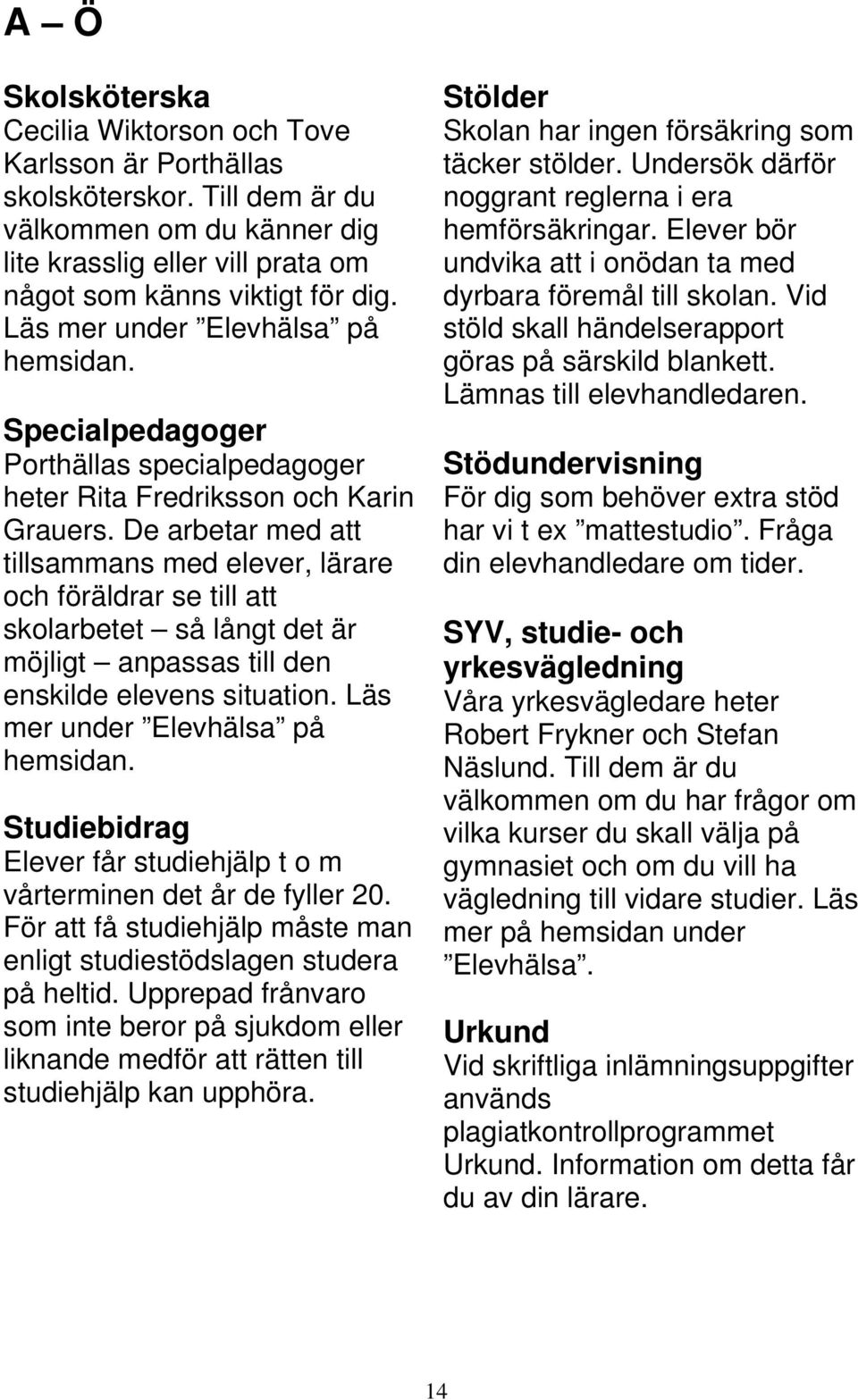 A – Ö

Skolsköterska
Cecilia Wiktorson och Tove Karlsson är Porthällas skolsköterskor. Till dem är du välkommen om du känner dig lite krasslig eller vill prata om något som känns viktigt för dig. Läs mer under ”Elevhälsa” på hemsidan.

Specialpedagoger
Porthällas specialpedagoger heter Rita Fredriksson och Karin Grauers. De arbetar med att tillsammans med elever, lärare och föräldrar se till att skolarbetet – så långt det är möjligt – anpassas till den enskilde elevens situation. Läs mer under ”Elevhälsa” på hemsidan.

Studiebidrag
Elever får studiehjälp t o m vårterminen det år de fyller 20. För att få studiehjälp måste man enligt studiestödslagen studera på heltid. Upprepad frånvaro som inte beror på sjukdom eller liknande medför att rätten till studiehjälp kan upphöra.

Stölder
Skolan har ingen försäkring som täcker stölder. Undersök därför noggrant reglerna i era hemförsäkringar. Elever bör undvika att i onödan ta med dyrbara föremål till skolan. Vid stöld skall händelserapport göras på särskild blankett. Lämnas till elevhandledaren.

Stödundervisning
För dig som behöver extra stöd har vi t ex ”mattestudio”. Fråga din elevhandledare om tider.

SYV, studie- och yrkesvägledning
Våra yrkesvägledare heter Robert Frykner och Stefan Näslund. Till dem är du välkommen om du har frågor om vilka kurser du skall välja på gymnasiet och om du vill ha vägledning till vidare studier. Läs mer på hemsidan under ”Elevhälsa”.

Urkund
Vid skriftliga inlämningsuppgifter används plagiatkontrollprogrammet Urkund. Information om detta får du av din lärare.

14